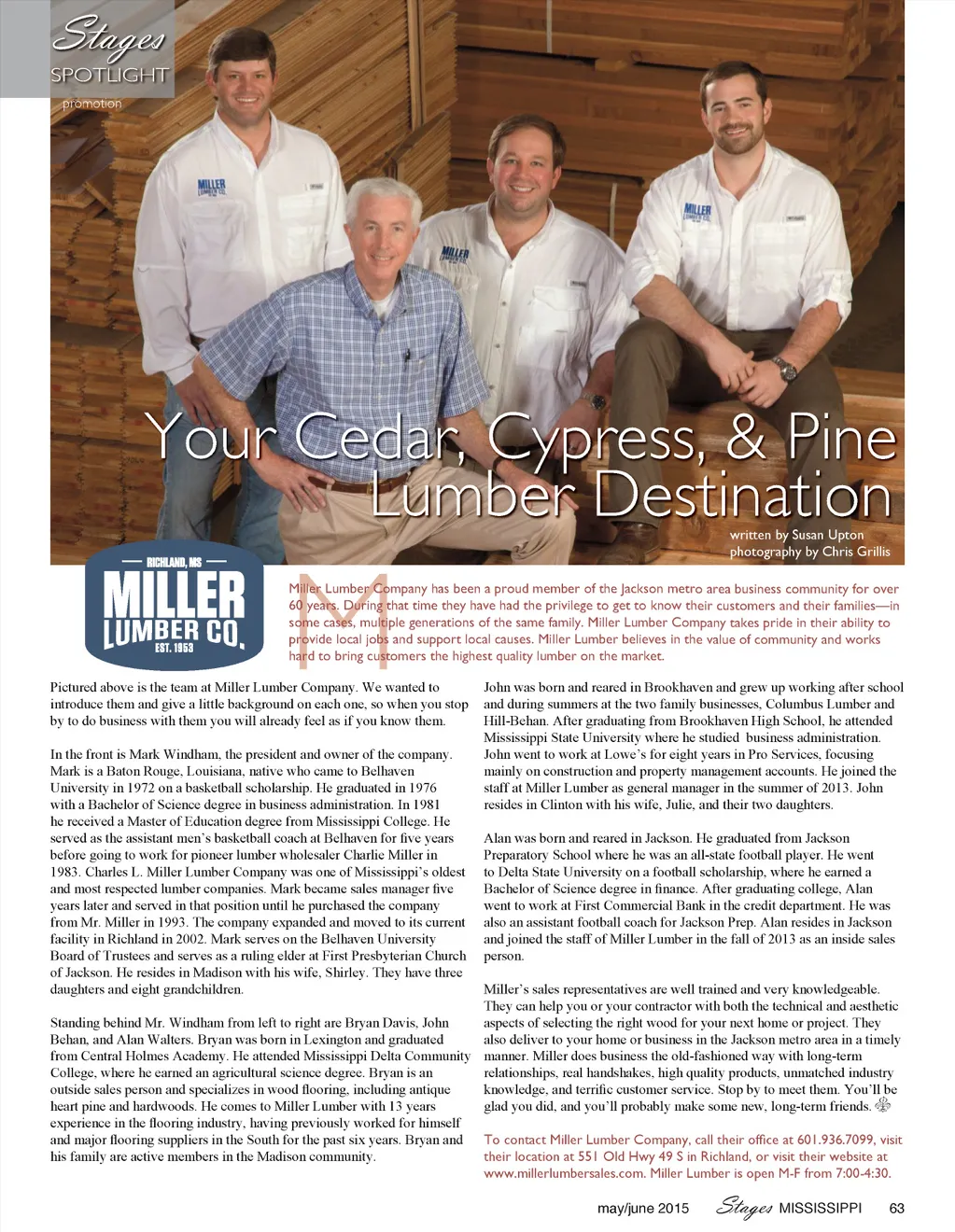 Stages
SPOTLIGHT
promotion

Your Cedar, Cypress, & Pine Lumber Destination

written by Susan Upton
photography by Chris Grillis

RICHLAND, MS
MILLER
LUMBER CO.
EST. 1953

Miller Lumber Company has been a proud member of the Jackson metro area business community for over 60 years. During that time they have had the privilege to get to know their customers and their families—in some cases, multiple generations of the same family. Miller Lumber Company takes pride in their ability to provide local jobs and support local causes. Miller Lumber believes in the value of community and works hard to bring customers the highest quality lumber on the market.

Pictured above is the team at Miller Lumber Company. We wanted to introduce them and give a little background on each one, so when you stop by to do business with them you will already feel as if you know them.

In the front is Mark Windham, the president and owner of the company. Mark is a Baton Rouge, Louisiana, native who came to Belhaven University in 1972 on a basketball scholarship. He graduated in 1976 with a Bachelor of Science degree in business administration. In 1981 he received a Master of Education degree from Mississippi College. He served as the assistant men's basketball coach at Belhaven for five years before going to work for pioneer lumber wholesaler Charlie Miller in 1983. Charles L. Miller Lumber Company was one of Mississippi's oldest and most respected lumber companies. Mark became sales manager five years later and served in that position until he purchased the company from Mr. Miller in 1993. The company expanded and moved to its current facility in Richland in 2002. Mark serves on the Belhaven University Board of Trustees and serves as a ruling elder at First Presbyterian Church of Jackson. He resides in Madison with his wife, Shirley. They have three daughters and eight grandchildren.

Standing behind Mr. Windham from left to right are Bryan Davis, John Behan, and Alan Walters. Bryan was born in Lexington and graduated from Central Holmes Academy. He attended Mississippi Delta Community College, where he earned an agricultural science degree. Bryan is an outside sales person and specializes in wood flooring, including antique heart pine and hardwoods. He comes to Miller Lumber with 13 years experience in the flooring industry, having previously worked for himself and major flooring suppliers in the South for the past six years. Bryan and his family are active members in the Madison community.

John was born and reared in Brookhaven and grew up working after school and during summers at the two family businesses, Columbus Lumber and Hill-Behan. After graduating from Brookhaven High School, he attended Mississippi State University where he studied business administration. John went to work at Lowe's for eight years in Pro Services, focusing mainly on construction and property management accounts. He joined the staff at Miller Lumber as general manager in the summer of 2013. John resides in Clinton with his wife, Julie, and their two daughters.

Alan was born and reared in Jackson. He graduated from Jackson Preparatory School where he was an all-state football player. He went to Delta State University on a football scholarship, where he earned a Bachelor of Science degree in finance. After graduating college, Alan went to work at First Commercial Bank in the credit department. He was also an assistant football coach for Jackson Prep. Alan resides in Jackson and joined the staff of Miller Lumber in the fall of 2013 as an inside sales person.

Miller's sales representatives are well trained and very knowledgeable. They can help you or your contractor with both the technical and aesthetic aspects of selecting the right wood for your next home or project. They also deliver to your home or business in the Jackson metro area in a timely manner. Miller does business the old-fashioned way with long-term relationships, real handshakes, high quality products, unmatched industry knowledge, and terrific customer service. Stop by to meet them. You'll be glad you did, and you'll probably make some new, long-term friends.

To contact Miller Lumber Company, call their office at 601.936.7099, visit their location at 551 Old Hwy 49 S in Richland, or visit their website at www.millerlumbersales.com. Miller Lumber is open M-F from 7:00-4:30.

may/june 2015 Stages MISSISSIPPI 63